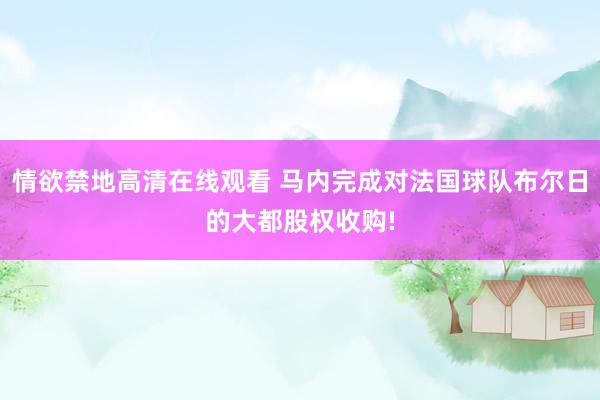 情欲禁地高清在线观看 马内完成对法国球队布尔日的大都股权收购!